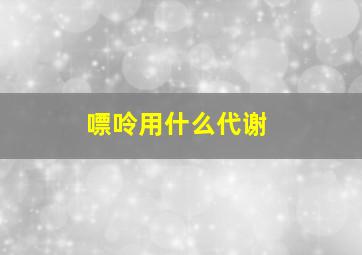 嘌呤用什么代谢